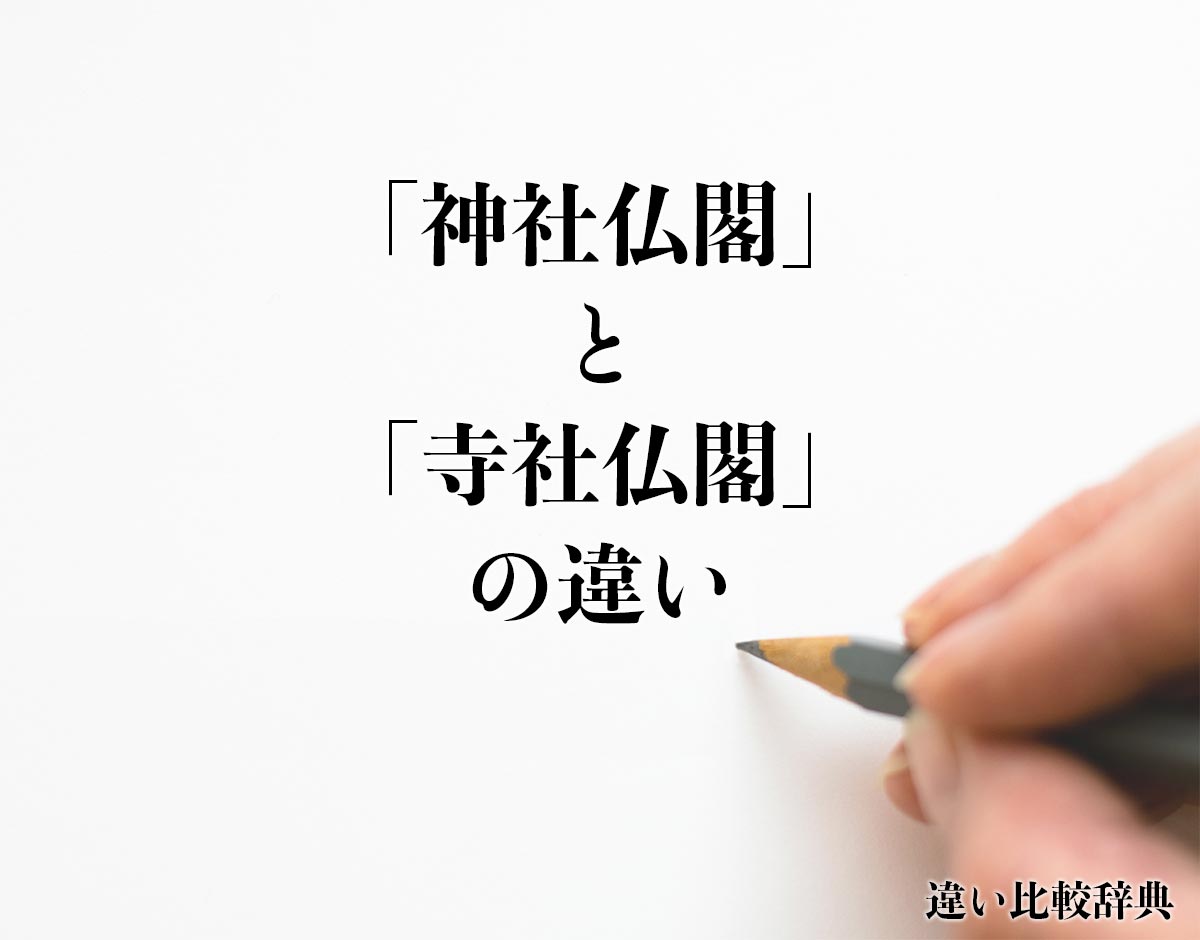 「神社仏閣」
と
「寺社仏閣」
の違い

違い比較辞典